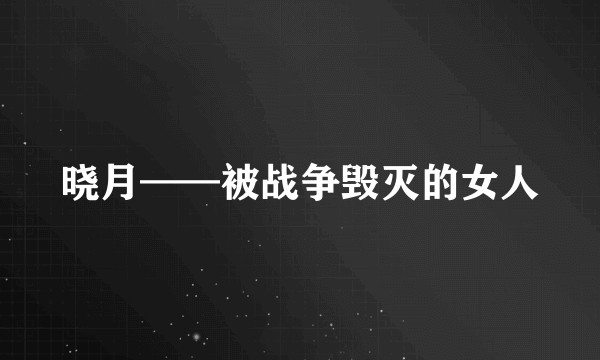 晓月——被战争毁灭的女人